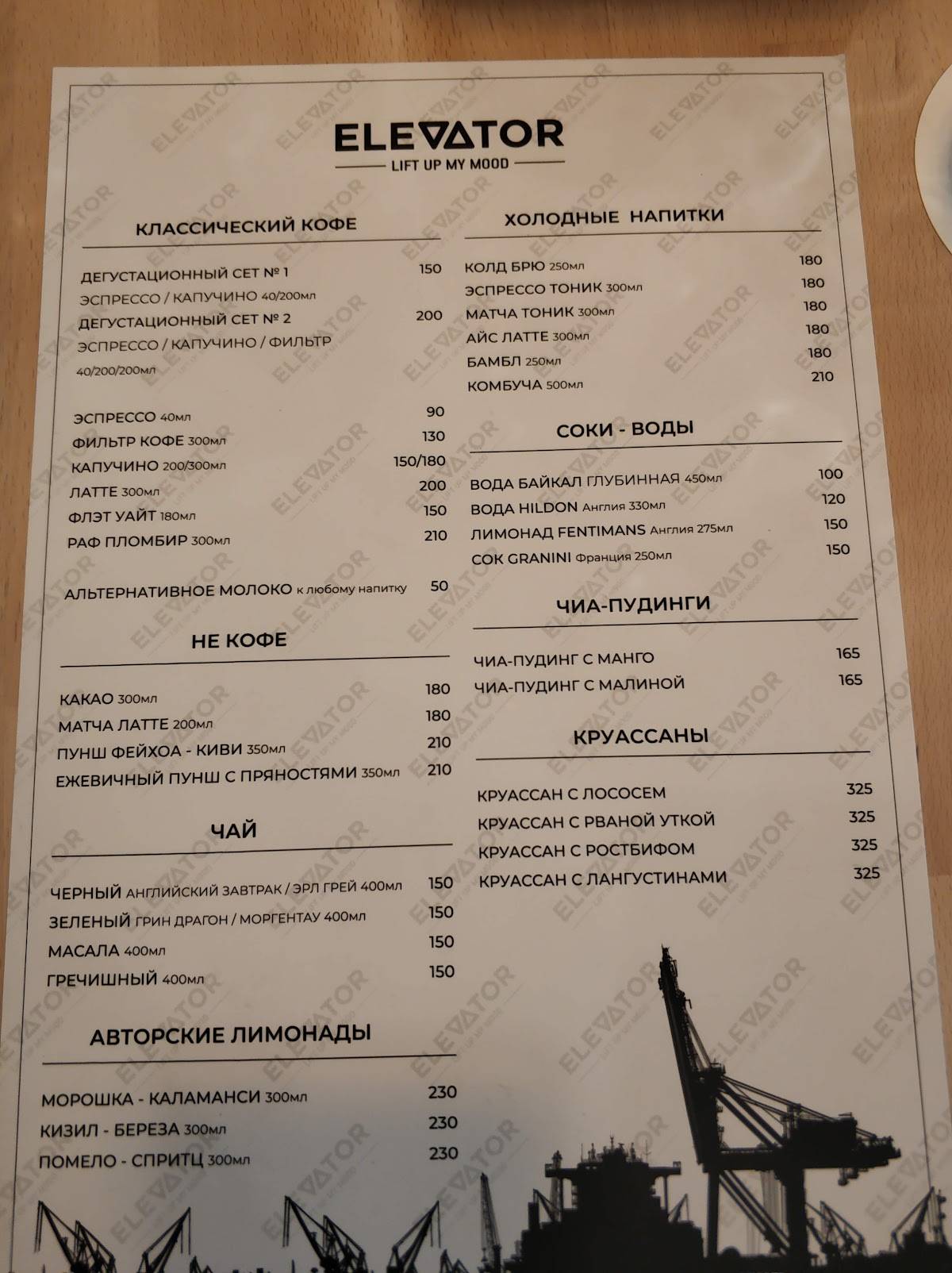 ELEVATOR
LIFT UP MY MOOD

КЛАССИЧЕСКИЙ КОФЕ

ДЕГУСТАЦИОННЫЙ СЕТ № 1 150
ЭСПРЕССО / КАПУЧИНО 40/200мл
ДЕГУСТАЦИОННЫЙ СЕТ № 2 200
ЭСПРЕССО / КАПУЧИНО / ФИЛЬТР
40/200/200мл

ЭСПРЕССО 40мл 90
ФИЛЬТР КОФЕ 300мл 130
КАПУЧИНО 200/300мл 150/180
ЛАТТЕ 300мл 200
ФЛЭТ УАЙТ 180мл 150
РАФ ПЛОМБИР 300мл 210

АЛЬТЕРНАТИВНОЕ МОЛОКО к любому напитку 50

НЕ КОФЕ

КАКАО 300мл 180
МАТЧА ЛАТТЕ 200мл 180
ПУНШ ФЕЙХОА - КИВИ 350мл 210
ЕЖЕВИЧНЫЙ ПУНШ С ПРЯНОСТЯМИ 350мл 210

ЧАЙ

ЧЕРНЫЙ АНГЛИЙСКИЙ ЗАВТРАК / ЭРЛ ГРЕЙ 400мл 150
ЗЕЛЕНЫЙ ГРИН ДРАГОН / МОРГЕНТАУ 400мл 150
МАСАЛА 400мл 150
ГРЕЧИШНЫЙ 400мл 150

АВТОРСКИЕ ЛИМОНАДЫ

МОРОШКА - КАЛАМАНСИ 300мл 230
КИЗИЛ - БЕРЕЗА 300мл 230
ПОМЕЛО - СПРИТЦ 300мл 230

ХОЛОДНЫЕ НАПИТКИ

КОЛД БРЮ 250мл 180
ЭСПРЕССО ТОНИК 300мл 180
МАТЧА ТОНИК 300мл 180
АЙС ЛАТТЕ 300мл 180
БАМБЛ 250мл 180
КОМБУЧА 500мл 210

СОКИ - ВОДЫ

ВОДА БАЙКАЛ ГЛУБИННАЯ 450мл 100
ВОДА HILDON Англия 330мл 120
ЛИМОНАД FENTIMANS Англия 275мл 150
СОК GRANINI Франция 250мл 150

ЧИА-ПУДИНГИ

ЧИА-ПУДИНГ С МАНГО 165
ЧИА-ПУДИНГ С МАЛИНОЙ 165

КРУАССАНЫ

КРУАССАН С ЛОСОСЕМ 325
КРУАССАН С РВАНОЙ УТКОЙ 325
КРУАССАН С РОСТБИФОМ 325
КРУАССАН С ЛАНГУСТИНАМИ 325

ELEVATOR LIFT UP MY MOOD